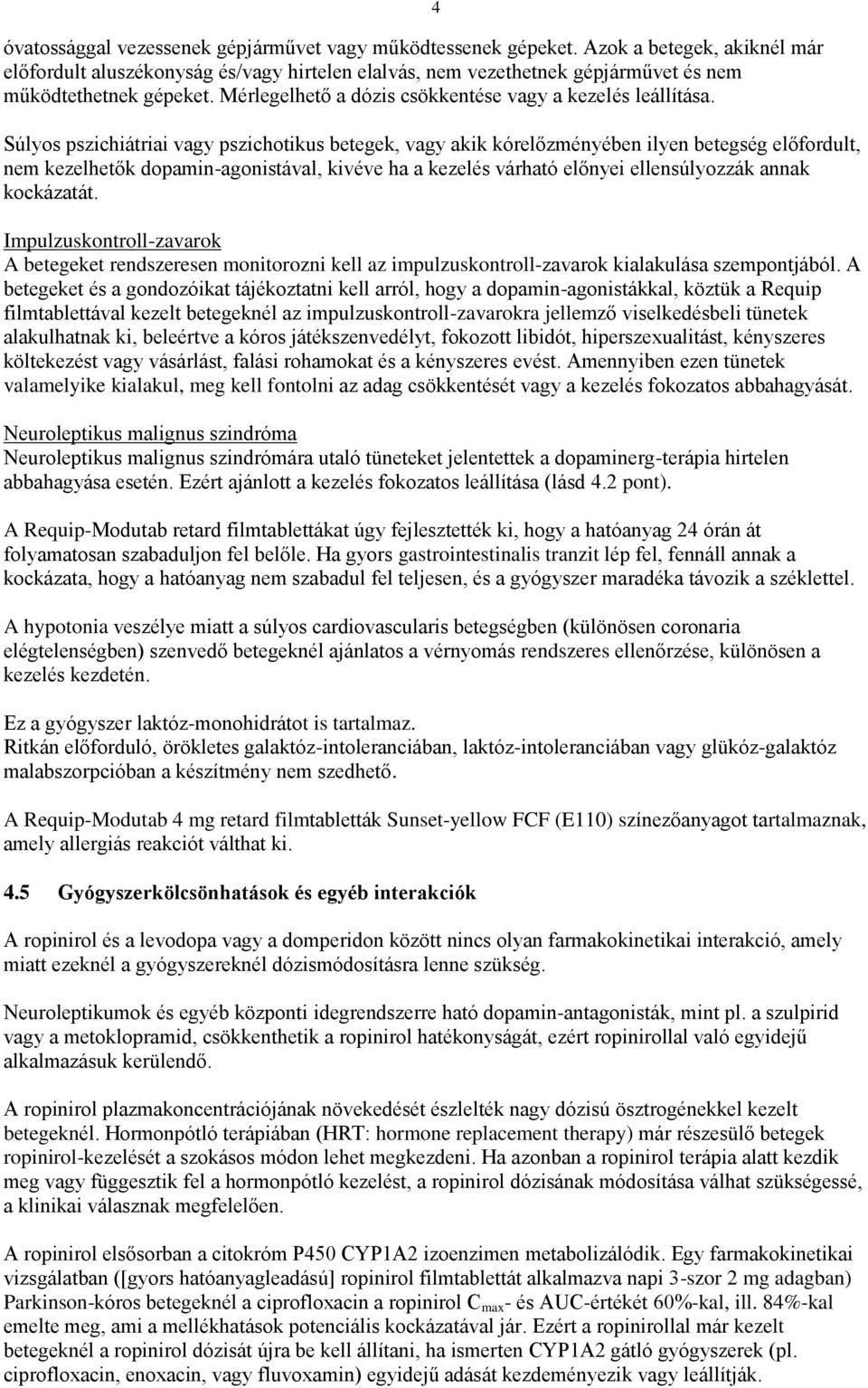 4

óvatossággal vezessenek gépjárművet vagy működtessenek gépeket. Azok a betegek, akiknél már előfordult aluszékonyság és/vagy hirtelen elalvás, nem vezethetnek gépjárművet és nem működtethetnek gépeket. Mérlegelhető a dózis csökkentése vagy a kezelés leállítása.

Súlyos pszichiátriai vagy pszichotikus betegek, vagy akik kórelőzményében ilyen betegség előfordult, nem kezelhetők dopamin-agonistával, kivéve ha a kezelés várható előnyei ellensúlyozzák annak kockázatát.

Impulzuskontroll-zavarok
A betegeket rendszeresen monitorozni kell az impulzuskontroll-zavarok kialakulása szempontjából. A betegeket és a gondozóikat tájékoztatni kell arról, hogy a dopamin-agonistákkal, köztük a Requip filmtablettával kezelt betegeknél az impulzuskontroll-zavarokra jellemző viselkedésbeli tünetek alakulhatnak ki, beleértve a kóros játékszenvedélyt, fokozott libidót, hiperszexualitást, kényszeres költekezést vagy vásárlást, falási rohamokat és a kényszeres evést. Amennyiben ezen tünetek valamelyike kialakul, meg kell fontolni az adag csökkentését vagy a kezelés fokozatos abbahagyását.

Neuroleptikus malignus szindróma
Neuroleptikus malignus szindrómára utaló tüneteket jelentettek a dopaminerg-terápia hirtelen abbahagyása esetén. Ezért ajánlott a kezelés fokozatos leállítása (lásd 4.2 pont).

A Requip-Modutab retard filmtablettákat úgy fejlesztették ki, hogy a hatóanyag 24 órán át folyamatosan szabaduljon fel belőle. Ha gyors gastrointestinalis tranzit lép fel, fennáll annak a kockázata, hogy a hatóanyag nem szabadul fel teljesen, és a gyógyszer maradéka távozik a széklettel.

A hypotonia veszélye miatt a súlyos cardiovascularis betegségben (különösen coronaria elégtelenségben) szenvedő betegeknél ajánlatos a vérnyomás rendszeres ellenőrzése, különösen a kezelés kezdetén.

Ez a gyógyszer laktóz-monohidrátot is tartalmaz.
Ritkán előforduló, örökletes galaktóz-intoleranciában, laktóz-intoleranciában vagy glükóz-galaktóz malabszorpcióban a készítmény nem szedhető.

A Requip-Modutab 4 mg retard filmtabletták Sunset-yellow FCF (E110) színezőanyagot tartalmaznak, amely allergiás reakciót válthat ki.

4.5 Gyógyszerkölcsönhatások és egyéb interakciók

A ropinirol és a levodopa vagy a domperidon között nincs olyan farmakokinetikai interakció, amely miatt ezeknél a gyógyszereknél dózismódosításra lenne szükség.

Neuroleptikumok és egyéb központi idegrendszerre ható dopamin-antagonisták, mint pl. a szulpirid vagy a metoklopramid, csökkenthetik a ropinirol hatékonyságát, ezért ropinirollal való egyidejű alkalmazásuk kerülendő.

A ropinirol plazmakoncentrációjának növekedését észlelték nagy dózisú ösztrogénekkel kezelt betegeknél. Hormonpótló terápiában (HRT: hormone replacement therapy) már részesülő betegek ropinirol-kezelését a szokásos módon lehet megkezdeni. Ha azonban a ropinirol terápia alatt kezdik meg vagy függesztik fel a hormonpótló kezelést, a ropinirol dózisának módosítása válhat szükségessé, a klinikai válasznak megfelelően.

A ropinirol elsősorban a citokróm P450 CYP1A2 izoenzimen metabolizálódik. Egy farmakokinetikai vizsgálatban ([gyors hatóanyagleadású] ropinirol filmtablettát alkalmazva napi 3-szor 2 mg adagban) Parkinson-kóros betegeknél a ciprofloxacin a ropinirol $C_{max}$- és AUC-értékét 60%-kal, ill. 84%-kal emelte meg, ami a mellékhatások potenciális kockázatával jár. Ezért a ropinirollal már kezelt betegeknél a ropinirol dózisát újra be kell állítani, ha ismerten CYP1A2 gátló gyógyszerek (pl. ciprofloxacin, enoxacin, vagy fluvoxamin) egyidejű adását kezdeményezik vagy leállítják.